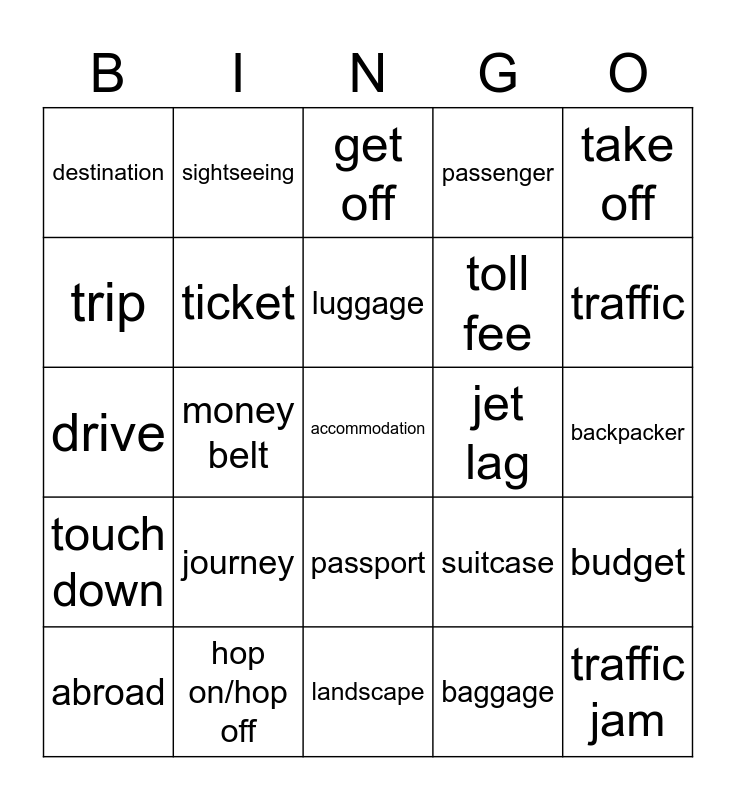 | B | I | N | G | O |
|---|---|---|---|---|
| destination | sightseeing | get off | passenger | take off |
| trip | ticket | luggage | toll fee | traffic |
| drive | money belt | accommodation | jet lag | backpacker |
| touch down | journey | passport | suitcase | budget |
| abroad | hop on/hop off | landscape | baggage | traffic jam |